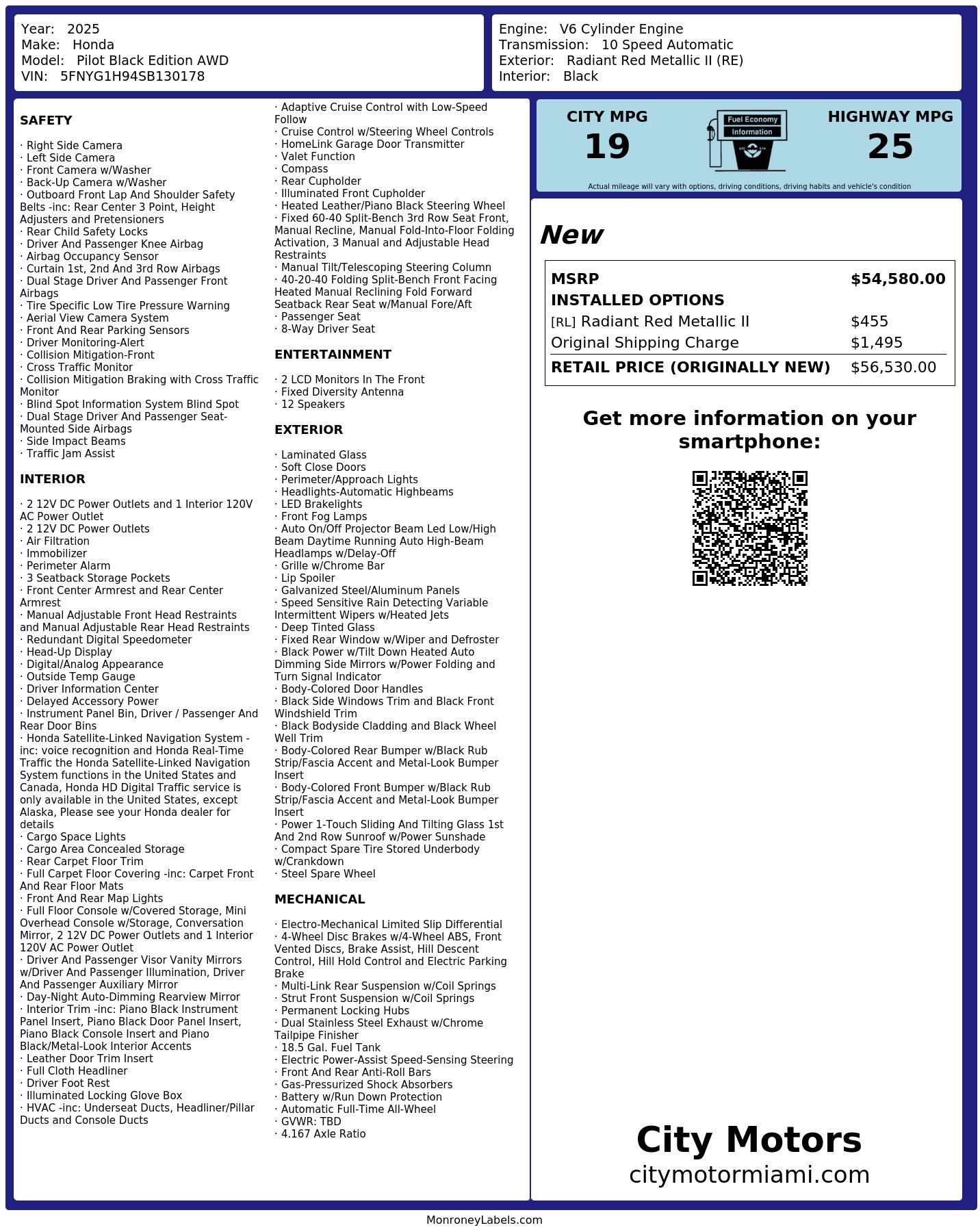 Year: 2025
Make: Honda
Model: Pilot Black Edition AWD
VIN: 5FNYG1H94SB130178

Engine: V6 Cylinder Engine
Transmission: 10 Speed Automatic
Exterior: Radiant Red Metallic II (RE)
Interior: Black

SAFETY

· Right Side Camera
· Left Side Camera
· Front Camera w/Washer
· Back-Up Camera w/Washer
· Outboard Front Lap And Shoulder Safety Belts -inc: Rear Center 3 Point, Height Adjusters and Pretensioners
· Rear Child Safety Locks
· Driver And Passenger Knee Airbag
· Airbag Occupancy Sensor
· Curtain 1st, 2nd And 3rd Row Airbags
· Dual Stage Driver And Passenger Front Airbags
· Tire Specific Low Tire Pressure Warning
· Aerial View Camera System
· Front And Rear Parking Sensors
· Driver Monitoring-Alert
· Collision Mitigation-Front
· Cross Traffic Monitor
· Collision Mitigation Braking with Cross Traffic Monitor
· Blind Spot Information System Blind Spot
· Dual Stage Driver And Passenger Seat-Mounted Side Airbags
· Side Impact Beams
· Traffic Jam Assist

INTERIOR

· 2 12V DC Power Outlets and 1 Interior 120V AC Power Outlet
· 2 12V DC Power Outlets
· Air Filtration
· Immobilizer
· Perimeter Alarm
· 3 Seatback Storage Pockets
· Front Center Armrest and Rear Center Armrest
· Manual Adjustable Front Head Restraints and Manual Adjustable Rear Head Restraints
· Redundant Digital Speedometer
· Head-Up Display
· Digital/Analog Appearance
· Outside Temp Gauge
· Driver Information Center
· Delayed Accessory Power
· Instrument Panel Bin, Driver / Passenger And Rear Door Bins
· Honda Satellite-Linked Navigation System -inc: voice recognition and Honda Real-Time Traffic the Honda Satellite-Linked Navigation System functions in the United States and Canada, Honda HD Digital Traffic service is only available in the United States, except Alaska, Please see your Honda dealer for details
· Cargo Space Lights
· Cargo Area Concealed Storage
· Rear Carpet Floor Trim
· Full Carpet Floor Covering -inc: Carpet Front And Rear Floor Mats
· Front And Rear Map Lights
· Full Floor Console w/Covered Storage, Mini Overhead Console w/Storage, Conversation Mirror, 2 12V DC Power Outlets and 1 Interior 120V AC Power Outlet
· Driver And Passenger Visor Vanity Mirrors w/Driver And Passenger Illumination, Driver And Passenger Auxiliary Mirror
· Day-Night Auto-Dimming Rearview Mirror
· Interior Trim -inc: Piano Black Instrument Panel Insert, Piano Black Door Panel Insert, Piano Black Console Insert and Piano Black/Metal-Look Interior Accents
· Leather Door Trim Insert
· Full Cloth Headliner
· Driver Foot Rest
· Illuminated Locking Glove Box
· HVAC -inc: Underseat Ducts, Headliner/Pillar Ducts and Console Ducts

· Adaptive Cruise Control with Low-Speed Follow
· Cruise Control w/Steering Wheel Controls
· HomeLink Garage Door Transmitter
· Valet Function
· Compass
· Rear Cupholder
· Illuminated Front Cupholder
· Heated Leather/Piano Black Steering Wheel
· Fixed 60-40 Split-Bench 3rd Row Seat Front, Manual Recline, Manual Fold-Into-Floor Folding Activation, 3 Manual and Adjustable Head Restraints
· Manual Tilt/Telescoping Steering Column
· 40-20-40 Folding Split-Bench Front Facing Heated Manual Reclining Fold Forward Seatback Rear Seat w/Manual Fore/Aft
· Passenger Seat
· 8-Way Driver Seat

ENTERTAINMENT

· 2 LCD Monitors In The Front
· Fixed Diversity Antenna
· 12 Speakers

EXTERIOR

· Laminated Glass
· Soft Close Doors
· Perimeter/Approach Lights
· Headlights-Automatic Highbeams
· LED Brakelights
· Front Fog Lamps
· Auto On/Off Projector Beam Led Low/High Beam Daytime Running Auto High-Beam Headlamps w/Delay-Off
· Grille w/Chrome Bar
· Lip Spoiler
· Galvanized Steel/Aluminum Panels
· Speed Sensitive Rain Detecting Variable Intermittent Wipers w/Heated Jets
· Deep Tinted Glass
· Fixed Rear Window w/Wiper and Defroster
· Black Power w/Tilt Down Heated Auto Dimming Side Mirrors w/Power Folding and Turn Signal Indicator
· Body-Colored Door Handles
· Black Side Windows Trim and Black Front Windshield Trim
· Black Bodyside Cladding and Black Wheel Well Trim
· Body-Colored Rear Bumper w/Black Rub Strip/Fascia Accent and Metal-Look Bumper Insert
· Body-Colored Front Bumper w/Black Rub Strip/Fascia Accent and Metal-Look Bumper Insert
· Power 1-Touch Sliding And Tilting Glass 1st And 2nd Row Sunroof w/Power Sunshade
· Compact Spare Tire Stored Underbody w/Crankdown
· Steel Spare Wheel

MECHANICAL

· Electro-Mechanical Limited Slip Differential
· 4-Wheel Disc Brakes w/4-Wheel ABS, Front Vented Discs, Brake Assist, Hill Descent Control, Hill Hold Control and Electric Parking Brake
· Multi-Link Rear Suspension w/Coil Springs
· Strut Front Suspension w/Coil Springs
· Permanent Locking Hubs
· Dual Stainless Steel Exhaust w/Chrome Tailpipe Finisher
· 18.5 Gal. Fuel Tank
· Electric Power-Assist Speed-Sensing Steering
· Front And Rear Anti-Roll Bars
· Gas-Pressurized Shock Absorbers
· Battery w/Run Down Protection
· Automatic Full-Time All-Wheel
· GVWR: TBD
· 4.167 Axle Ratio

CITY MPG
19

Fuel Economy
Information

HIGHWAY MPG
25

Actual mileage will vary with options, driving conditions, driving habits and vehicle's condition

New

MSRP $54,580.00
INSTALLED OPTIONS
[RL] Radiant Red Metallic II $455
Original Shipping Charge $1,495
RETAIL PRICE (ORIGINALLY NEW) $56,530.00

Get more information on your smartphone:

City Motors
citymotormiami.com

MonroneyLabels.com